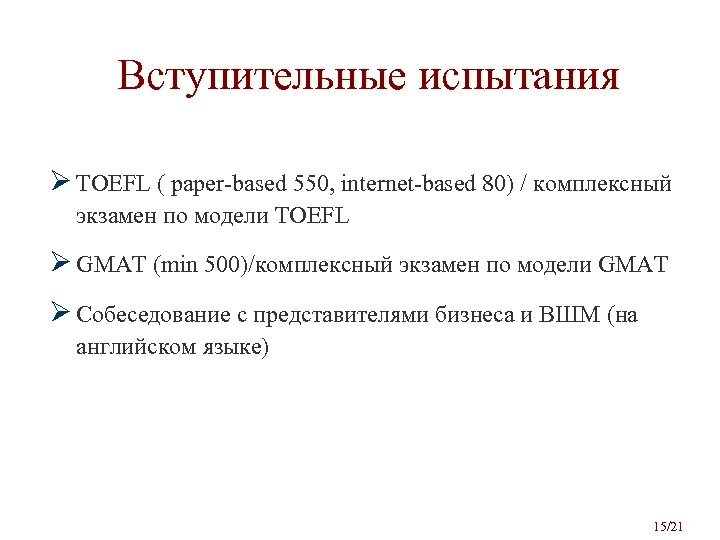 Вступительные испытания

➢ TOEFL ( paper-based 550, internet-based 80) / комплексный экзамен по модели TOEFL

➢ GMAT (min 500)/комплексный экзамен по модели GMAT

➢ Собеседование с представителями бизнеса и ВШМ (на английском языке)

15/21